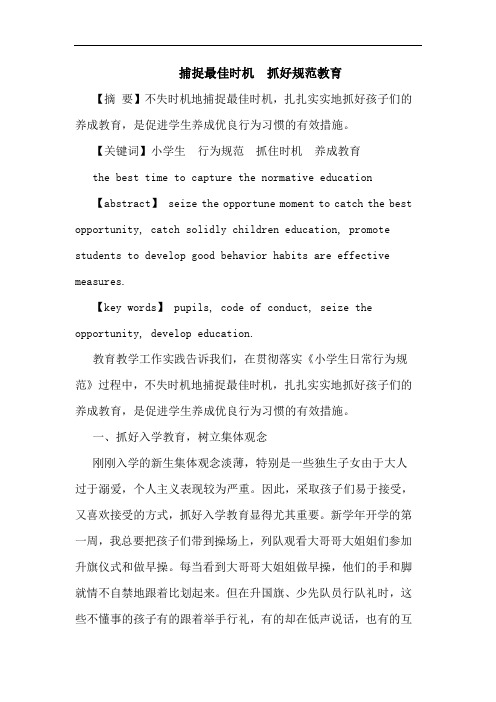 捕捉最佳时机　抓好规范教育

【摘　要】不失时机地捕捉最佳时机，扎扎实实地抓好孩子们的养成教育，是促进学生养成优良行为习惯的有效措施。

【关键词】小学生　行为规范　抓住时机　养成教育

the best time to capture the normative education

【abstract】 seize the opportune moment to catch the best opportunity, catch solidly children education, promote students to develop good behavior habits are effective measures.

【key words】 pupils, code of conduct, seize the opportunity, develop education.

教育教学工作实践告诉我们，在贯彻落实《小学生日常行为规范》过程中，不失时机地捕捉最佳时机，扎扎实实地抓好孩子们的养成教育，是促进学生养成优良行为习惯的有效措施。

一、抓好入学教育，树立集体观念

刚刚入学的新生集体观念淡薄，特别是一些独生子女由于大人过于溺爱，个人主义表现较为严重。因此，采取孩子们易于接受，又喜欢接受的方式，抓好入学教育显得尤其重要。新学年开学的第一周，我总要把孩子们带到操场上，列队观看大哥哥大姐姐们参加升旗仪式和做早操。每当看到大哥哥大姐姐做早操，他们的手和脚就情不自禁地跟着比划起来。但在升国旗、少先队员行队礼时，这些不懂事的孩子有的跟着举手行礼，有的却在低声说话，也有的互